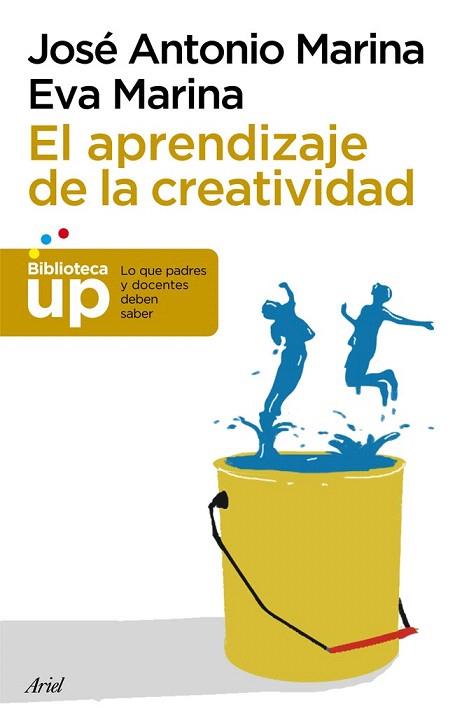 José Antonio Marina
Eva Marina
El aprendizaje de la creatividad

Biblioteca
up
Lo que padres y docentes deben saber

Ariel